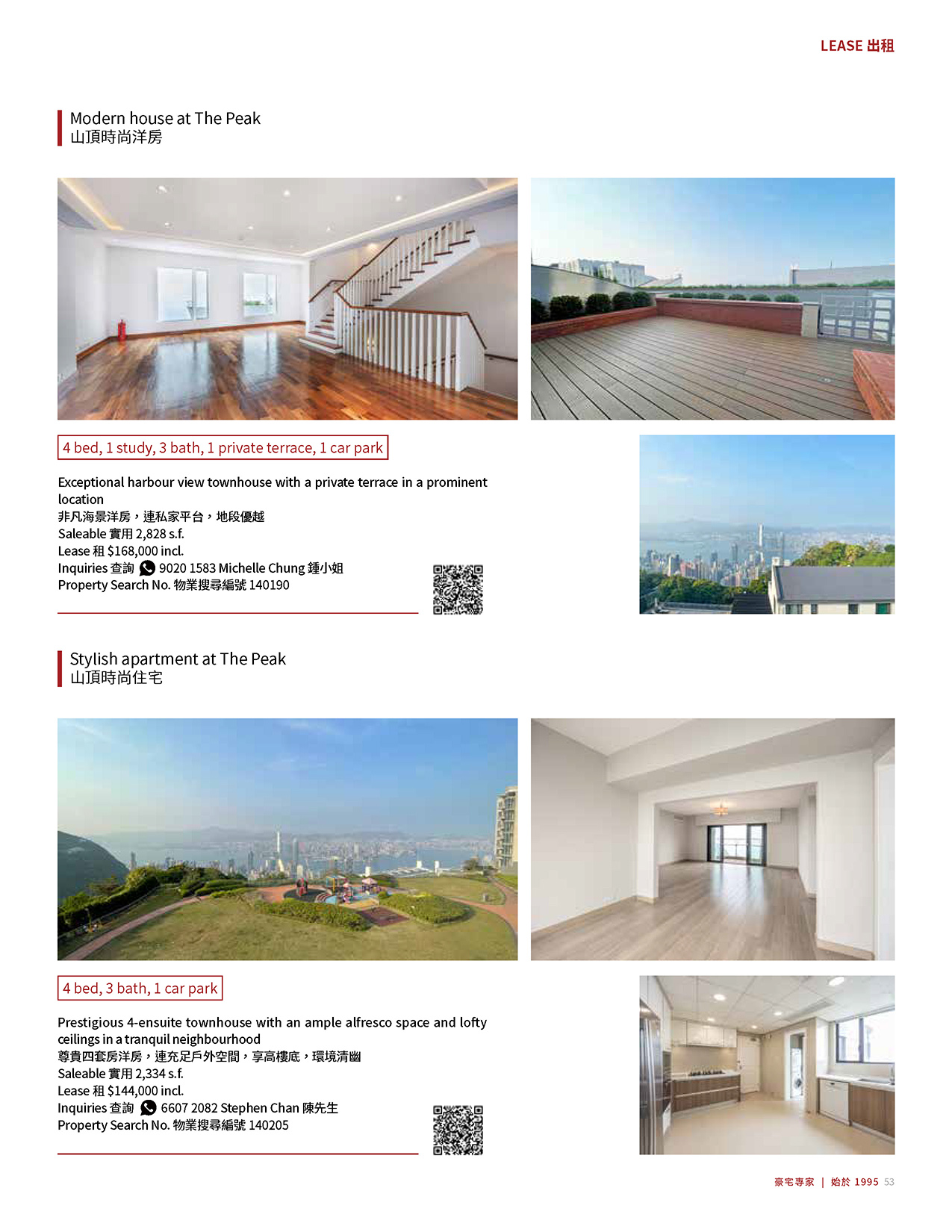 LEASE 出租

Modern house at The Peak
山頂時尚洋房

4 bed, 1 study, 3 bath, 1 private terrace, 1 car park

Exceptional harbour view townhouse with a private terrace in a prominent location
非凡海景洋房，連私家平台，地段優越
Saleable 實用 2,828 s.f.
Lease 租 $168,000 incl.
Inquiries 查詢 9020 1583 Michelle Chung 鍾小姐
Property Search No. 物業搜尋編號 140190

Stylish apartment at The Peak
山頂時尚住宅

4 bed, 3 bath, 1 car park

Prestigious 4-ensuite townhouse with an ample alfresco space and lofty ceilings in a tranquil neighbourhood
尊貴四套房洋房，連充足戶外空間，享高樓底，環境清幽
Saleable 實用 2,334 s.f.
Lease 租 $144,000 incl.
Inquiries 查詢 6607 2082 Stephen Chan 陳先生
Property Search No. 物業搜尋編號 140205

豪宅專家 | 始於 1995 53